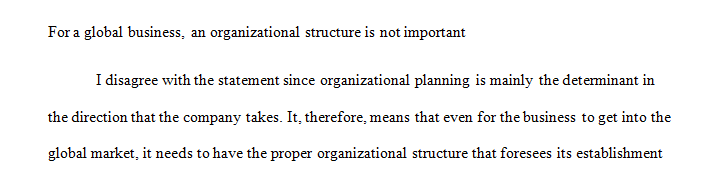 For a global business, an organizational structure is not important

I disagree with the statement since organizational planning is mainly the determinant in the direction that the company takes. It, therefore, means that even for the business to get into the global market, it needs to have the proper organizational structure that foresees its establishment